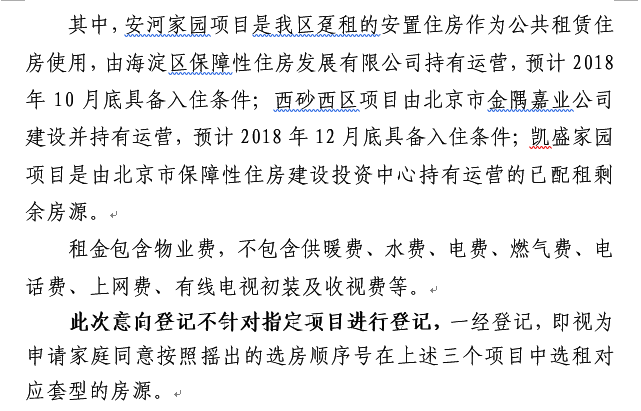 其中，安河家园项目是我区趸租的安置住房作为公共租赁住房使用，由海淀区保障性住房发展有限公司持有运营，预计 2018 年 10 月底具备入住条件；西砂西区项目由北京市金隅嘉业公司建设并持有运营，预计 2018 年 12 月底具备入住条件；凯盛家园项目是由北京市保障性住房建设投资中心持有运营的已配租剩余房源。

租金包含物业费，不包含供暖费、水费、电费、燃气费、电话费、上网费、有线电视初装及收视费等。

此次意向登记不针对指定项目进行登记，一经登记，即视为申请家庭同意按照摇出的选房顺序号在上述三个项目中选租对应套型的房源。